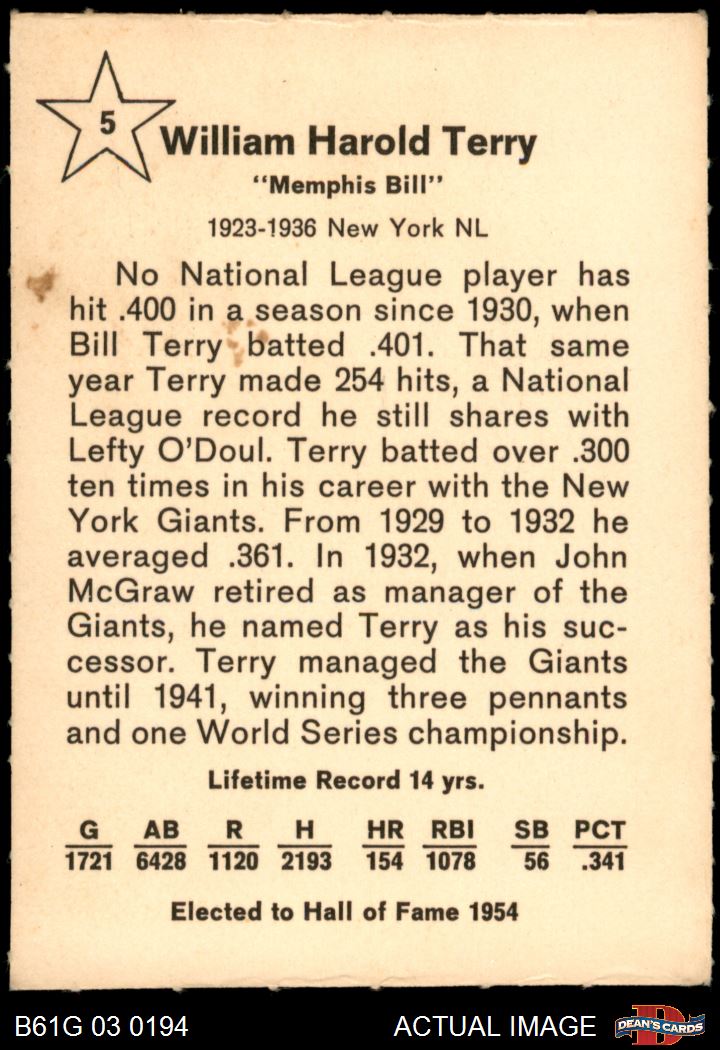 5

William Harold Terry

"Memphis Bill"

1923-1936 New York NL

No National League player has hit .400 in a season since 1930, when Bill Terry batted .401. That same year Terry made 254 hits, a National League record he still shares with Lefty O'Doul. Terry batted over .300 ten times in his career with the New York Giants. From 1929 to 1932 he averaged .361. In 1932, when John McGraw retired as manager of the Giants, he named Terry as his successor. Terry managed the Giants until 1941, winning three pennants and one World Series championship.

Lifetime Record 14 yrs.

| G | AB | R | H | HR | RBI | SB | PCT |
|---|---|---|---|---|---|---|---|
| 1721 | 6428 | 1120 | 2193 | 154 | 1078 | 56 | .341 |

Elected to Hall of Fame 1954

B61G 03 0194

ACTUAL IMAGE

DEAN'S CARDS